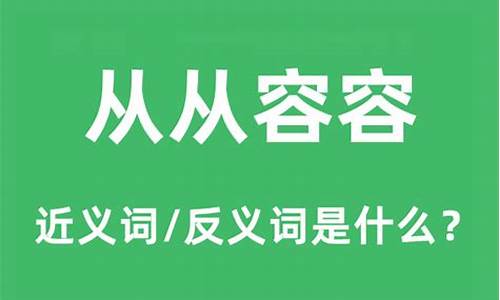 从从容容

近义词/反义词是什么？